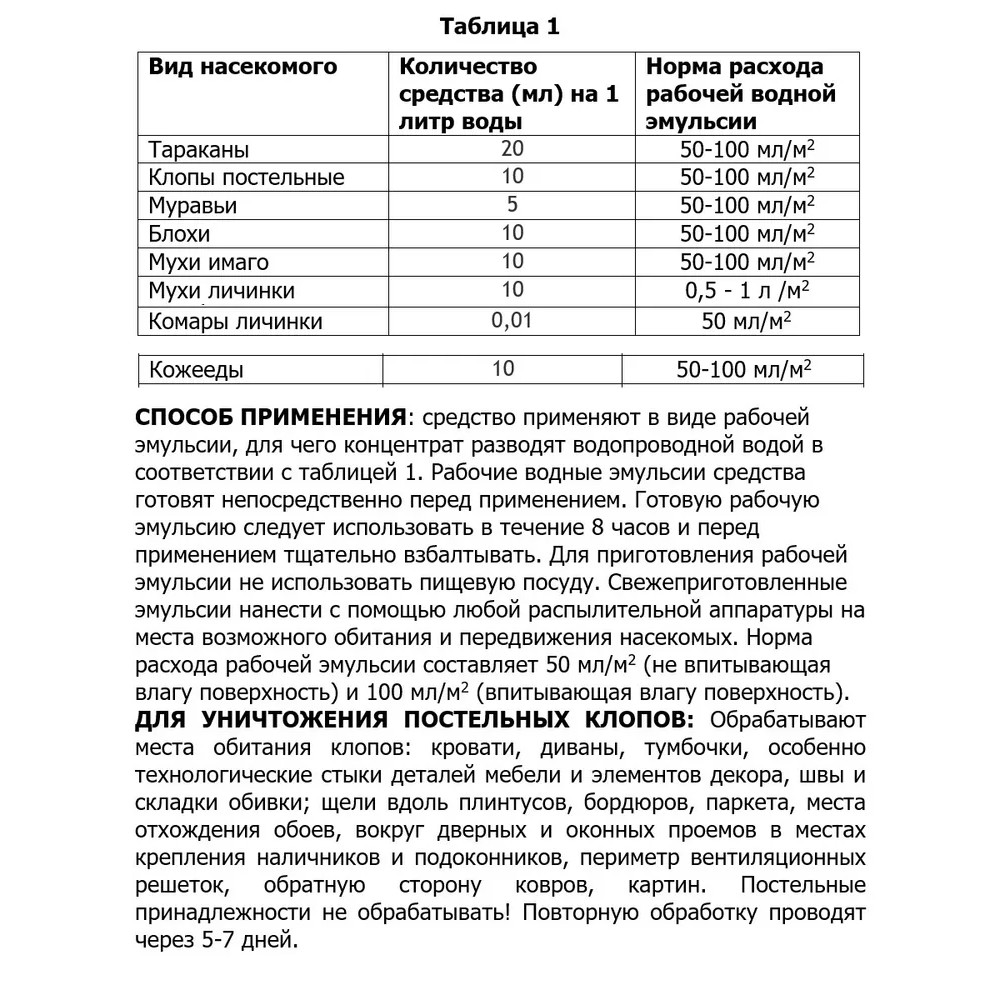 Таблица 1

| Вид насекомого | Количество средства (мл) на 1 литр воды | Норма расхода рабочей водной эмульсии |
|---|---|---|
| Тараканы | 20 | 50-100 мл/м$^2$ |
| Клопы постельные | 10 | 50-100 мл/м$^2$ |
| Муравьи | 5 | 50-100 мл/м$^2$ |
| Блохи | 10 | 50-100 мл/м$^2$ |
| Мухи имаго | 10 | 50-100 мл/м$^2$ |
| Мухи личинки | 10 | 0,5 - 1 л /м$^2$ |
| Комары личинки | 0,01 | 50 мл/м$^2$ |
| Кожееды | 10 | 50-100 мл/м$^2$ |

СПОСОБ ПРИМЕНЕНИЯ: средство применяют в виде рабочей эмульсии, для чего концентрат разводят водопроводной водой в соответствии с таблицей 1. Рабочие водные эмульсии средства готовят непосредственно перед применением. Готовую рабочую эмульсию следует использовать в течение 8 часов и перед применением тщательно взбалтывать. Для приготовления рабочей эмульсии не использовать пищевую посуду. Свежеприготовленные эмульсии нанести с помощью любой распылительной аппаратуры на места возможного обитания и передвижения насекомых. Норма расхода рабочей эмульсии составляет 50 мл/м$^2$ (не впитывающая влагу поверхность) и 100 мл/м$^2$ (впитывающая влагу поверхность).
ДЛЯ УНИЧТОЖЕНИЯ ПОСТЕЛЬНЫХ КЛОПОВ: Обрабатывают места обитания клопов: кровати, диваны, тумбочки, особенно технологические стыки деталей мебели и элементов декора, швы и складки обивки; щели вдоль плинтусов, бордюров, паркета, места отхождения обоев, вокруг дверных и оконных проемов в местах крепления наличников и подоконников, периметр вентиляционных решеток, обратную сторону ковров, картин. Постельные принадлежности не обрабатывать! Повторную обработку проводят через 5-7 дней.